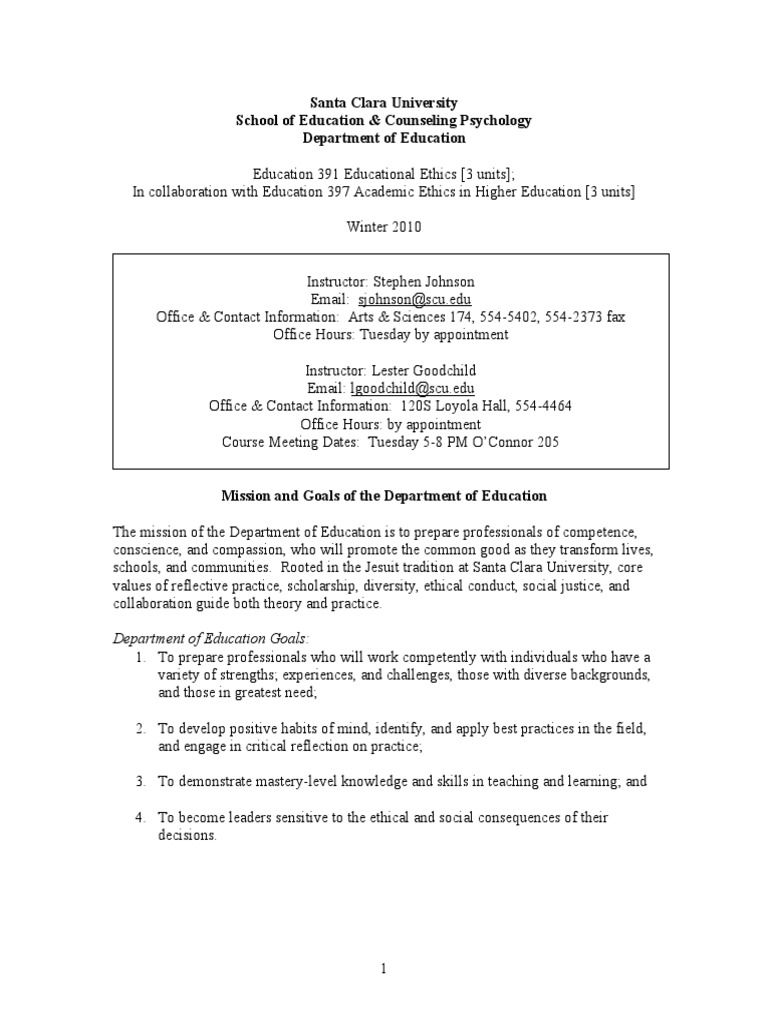 Santa Clara University
School of Education & Counseling Psychology
Department of Education

Education 391 Educational Ethics [3 units];
In collaboration with Education 397 Academic Ethics in Higher Education [3 units]

Winter 2010

Instructor: Stephen Johnson
Email: sjohnson@scu.edu
Office & Contact Information: Arts & Sciences 174, 554-5402, 554-2373 fax
Office Hours: Tuesday by appointment

Instructor: Lester Goodchild
Email: lgoodchild@scu.edu
Office & Contact Information: 120S Loyola Hall, 554-4464
Office Hours: by appointment
Course Meeting Dates: Tuesday 5-8 PM O'Connor 205

Mission and Goals of the Department of Education

The mission of the Department of Education is to prepare professionals of competence, conscience, and compassion, who will promote the common good as they transform lives, schools, and communities. Rooted in the Jesuit tradition at Santa Clara University, core values of reflective practice, scholarship, diversity, ethical conduct, social justice, and collaboration guide both theory and practice.

Department of Education Goals:
1. To prepare professionals who will work competently with individuals who have a variety of strengths; experiences, and challenges, those with diverse backgrounds, and those in greatest need;

2. To develop positive habits of mind, identify, and apply best practices in the field, and engage in critical reflection on practice;

3. To demonstrate mastery-level knowledge and skills in teaching and learning; and

4. To become leaders sensitive to the ethical and social consequences of their decisions.

1